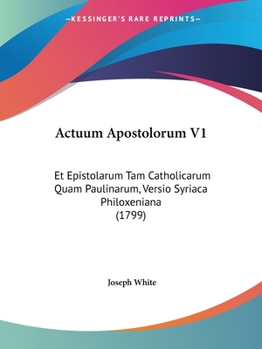 —KESSINGER'S RARE REPRINTS—

Actuum Apostolorum V1

Et Epistolarum Tam Catholicarum Quam Paulinarum, Versio Syriaca Philoxeniana (1799)

Joseph White